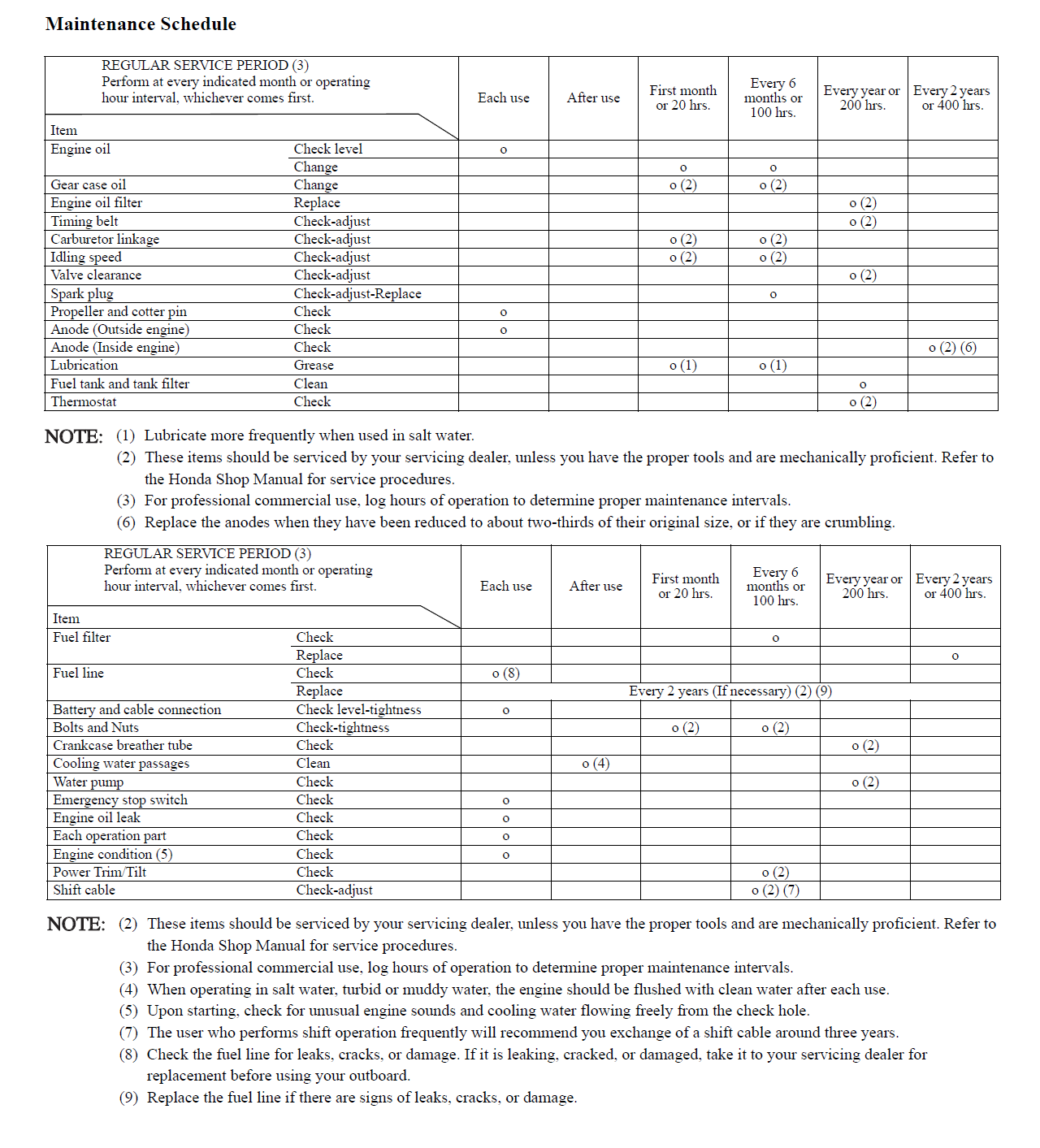 Maintenance Schedule

| REGULAR SERVICE PERIOD (3) Perform at every indicated month or operating hour interval, whichever comes first. Item | | Each use | After use | First month or 20 hrs. | Every 6 months or 100 hrs. | Every year or 200 hrs. | Every 2 years or 400 hrs. |
|---|---|---|---|---|---|---|---|
| Engine oil | Check level | o | | | | | |
| | Change | | | o | o | | |
| Gear case oil | Change | | | o (2) | o (2) | | |
| Engine oil filter | Replace | | | | | o (2) | |
| Timing belt | Check-adjust | | | | | o (2) | |
| Carburetor linkage | Check-adjust | | | o (2) | o (2) | | |
| Idling speed | Check-adjust | | | o (2) | o (2) | | |
| Valve clearance | Check-adjust | | | | | o (2) | |
| Spark plug | Check-adjust-Replace | | | | o | | |
| Propeller and cotter pin | Check | o | | | | | |
| Anode (Outside engine) | Check | o | | | | | |
| Anode (Inside engine) | Check | | | | | | o (2) (6) |
| Lubrication | Grease | | | o (1) | o (1) | | |
| Fuel tank and tank filter | Clean | | | | | o | |
| Thermostat | Check | | | | | o (2) | |

NOTE: (1) Lubricate more frequently when used in salt water.
(2) These items should be serviced by your servicing dealer, unless you have the proper tools and are mechanically proficient. Refer to the Honda Shop Manual for service procedures.
(3) For professional commercial use, log hours of operation to determine proper maintenance intervals.
(6) Replace the anodes when they have been reduced to about two-thirds of their original size, or if they are crumbling.

| REGULAR SERVICE PERIOD (3) Perform at every indicated month or operating hour interval, whichever comes first. Item | | Each use | After use | First month or 20 hrs. | Every 6 months or 100 hrs. | Every year or 200 hrs. | Every 2 years or 400 hrs. |
|---|---|---|---|---|---|---|---|
| Fuel filter | Check | | | | o | | |
| | Replace | | | | | | o |
| Fuel line | Check | o (8) | | | | | |
| | Replace | Every 2 years (If necessary) (2) (9) | | | | | |
| Battery and cable connection | Check level-tightness | o | | | | | |
| Bolts and Nuts | Check-tightness | | | o (2) | o (2) | | |
| Crankcase breather tube | Check | | | | | o (2) | |
| Cooling water passages | Clean | | o (4) | | | | |
| Water pump | Check | | | | | o (2) | |
| Emergency stop switch | Check | o | | | | | |
| Engine oil leak | Check | o | | | | | |
| Each operation part | Check | o | | | | | |
| Engine condition (5) | Check | o | | | | | |
| Power Trim/Tilt | Check | | | | o (2) | | |
| Shift cable | Check-adjust | | | | o (2) (7) | | |

NOTE: (2) These items should be serviced by your servicing dealer, unless you have the proper tools and are mechanically proficient. Refer to the Honda Shop Manual for service procedures.
(3) For professional commercial use, log hours of operation to determine proper maintenance intervals.
(4) When operating in salt water, turbid or muddy water, the engine should be flushed with clean water after each use.
(5) Upon starting, check for unusual engine sounds and cooling water flowing freely from the check hole.
(7) The user who performs shift operation frequently will recommend you exchange of a shift cable around three years.
(8) Check the fuel line for leaks, cracks, or damage. If it is leaking, cracked, or damaged, take it to your servicing dealer for replacement before using your outboard.
(9) Replace the fuel line if there are signs of leaks, cracks, or damage.